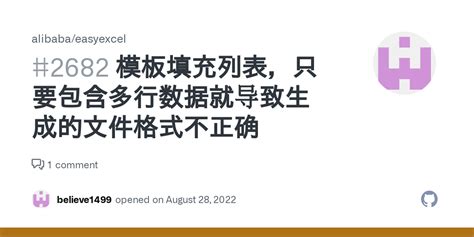 alibaba/easyexcel

#2682 模板填充列表，只要包含多行数据就导致生成的文件格式不正确

1 comment

believe1499 opened on August 28, 2022